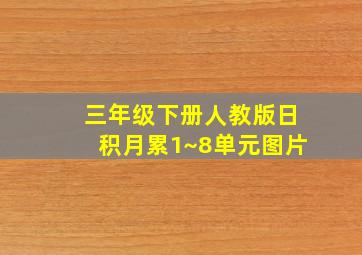 三年级下册人教版日积月累1~8单元图片